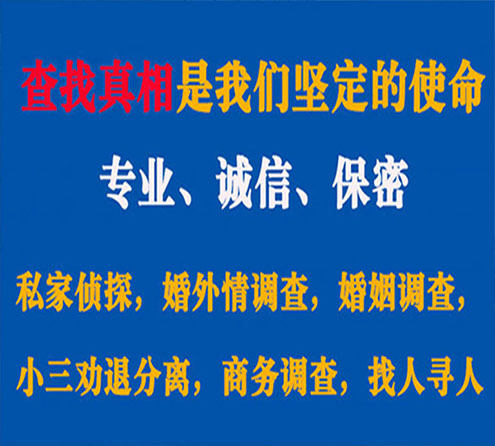 查找真相是我们坚定的使命

专业、诚信、保密

私家侦探，婚外情调查，婚姻调查，

小三劝退分离，商务调查，找人寻人